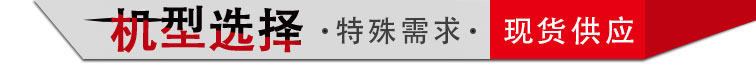 机型选择 ·特殊需求· 现货供应